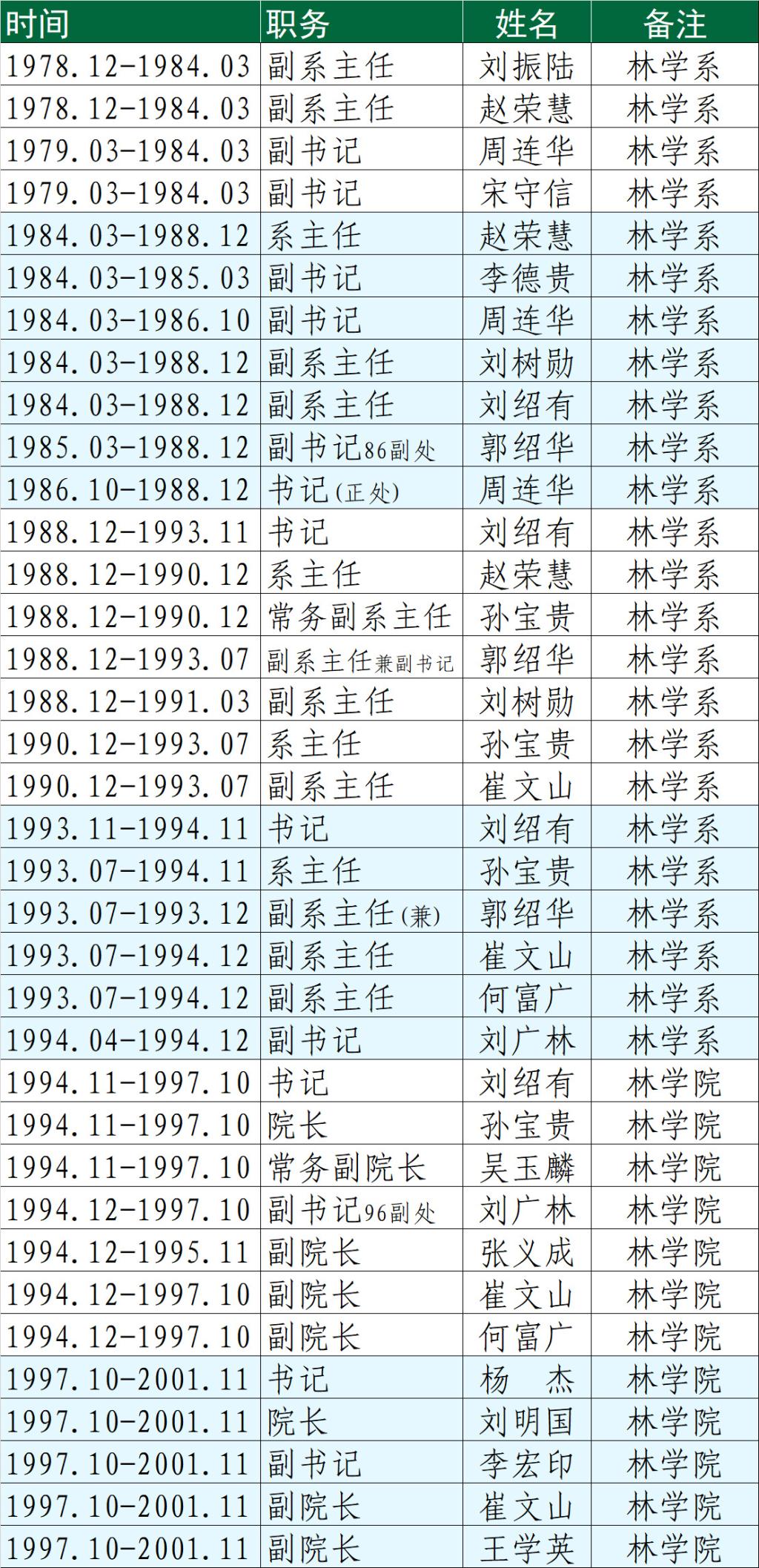 | 时间 | 职务 | 姓名 | 备注 |
|---|---|---|---|
| 1978.12-1984.03 | 副系主任 | 刘振陆 | 林学系 |
| 1978.12-1984.03 | 副系主任 | 赵荣慧 | 林学系 |
| 1979.03-1984.03 | 副书记 | 周连华 | 林学系 |
| 1979.03-1984.03 | 副书记 | 宋守信 | 林学系 |
| 1984.03-1988.12 | 系主任 | 赵荣慧 | 林学系 |
| 1984.03-1985.03 | 副书记 | 李德贵 | 林学系 |
| 1984.03-1986.10 | 副书记 | 周连华 | 林学系 |
| 1984.03-1988.12 | 副系主任 | 刘树勋 | 林学系 |
| 1984.03-1988.12 | 副系主任 | 刘绍有 | 林学系 |
| 1985.03-1988.12 | 副书记86副处 | 郭绍华 | 林学系 |
| 1986.10-1988.12 | 书记(正处) | 周连华 | 林学系 |
| 1988.12-1993.11 | 书记 | 刘绍有 | 林学系 |
| 1988.12-1990.12 | 系主任 | 赵荣慧 | 林学系 |
| 1988.12-1990.12 | 常务副系主任 | 孙宝贵 | 林学系 |
| 1988.12-1993.07 | 副系主任兼副书记 | 郭绍华 | 林学系 |
| 1988.12-1991.03 | 副系主任 | 刘树勋 | 林学系 |
| 1990.12-1993.07 | 系主任 | 孙宝贵 | 林学系 |
| 1990.12-1993.07 | 副系主任 | 崔文山 | 林学系 |
| 1993.11-1994.11 | 书记 | 刘绍有 | 林学系 |
| 1993.07-1994.11 | 系主任 | 孙宝贵 | 林学系 |
| 1993.07-1993.12 | 副系主任(兼) | 郭绍华 | 林学系 |
| 1993.07-1994.12 | 副系主任 | 崔文山 | 林学系 |
| 1993.07-1994.12 | 副系主任 | 何富广 | 林学系 |
| 1994.04-1994.12 | 副书记 | 刘广林 | 林学系 |
| 1994.11-1997.10 | 书记 | 刘绍有 | 林学院 |
| 1994.11-1997.10 | 院长 | 孙宝贵 | 林学院 |
| 1994.11-1997.10 | 常务副院长 | 吴玉麟 | 林学院 |
| 1994.12-1997.10 | 副书记96副处 | 刘广林 | 林学院 |
| 1994.12-1995.11 | 副院长 | 张义成 | 林学院 |
| 1994.12-1997.10 | 副院长 | 崔文山 | 林学院 |
| 1994.12-1997.10 | 副院长 | 何富广 | 林学院 |
| 1997.10-2001.11 | 书记 | 杨 杰 | 林学院 |
| 1997.10-2001.11 | 院长 | 刘明国 | 林学院 |
| 1997.10-2001.11 | 副书记 | 李宏印 | 林学院 |
| 1997.10-2001.11 | 副院长 | 崔文山 | 林学院 |
| 1997.10-2001.11 | 副院长 | 王学英 | 林学院 |